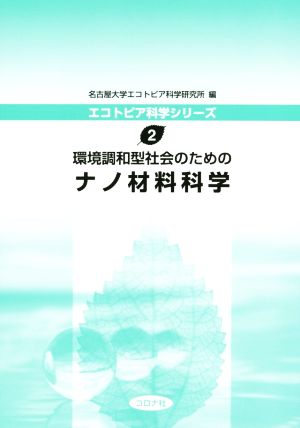 名古屋大学エコトピア科学研究所 編

エコトピア科学シリーズ

2

環境調和型社会のための

ナノ材料科学

コロナ社